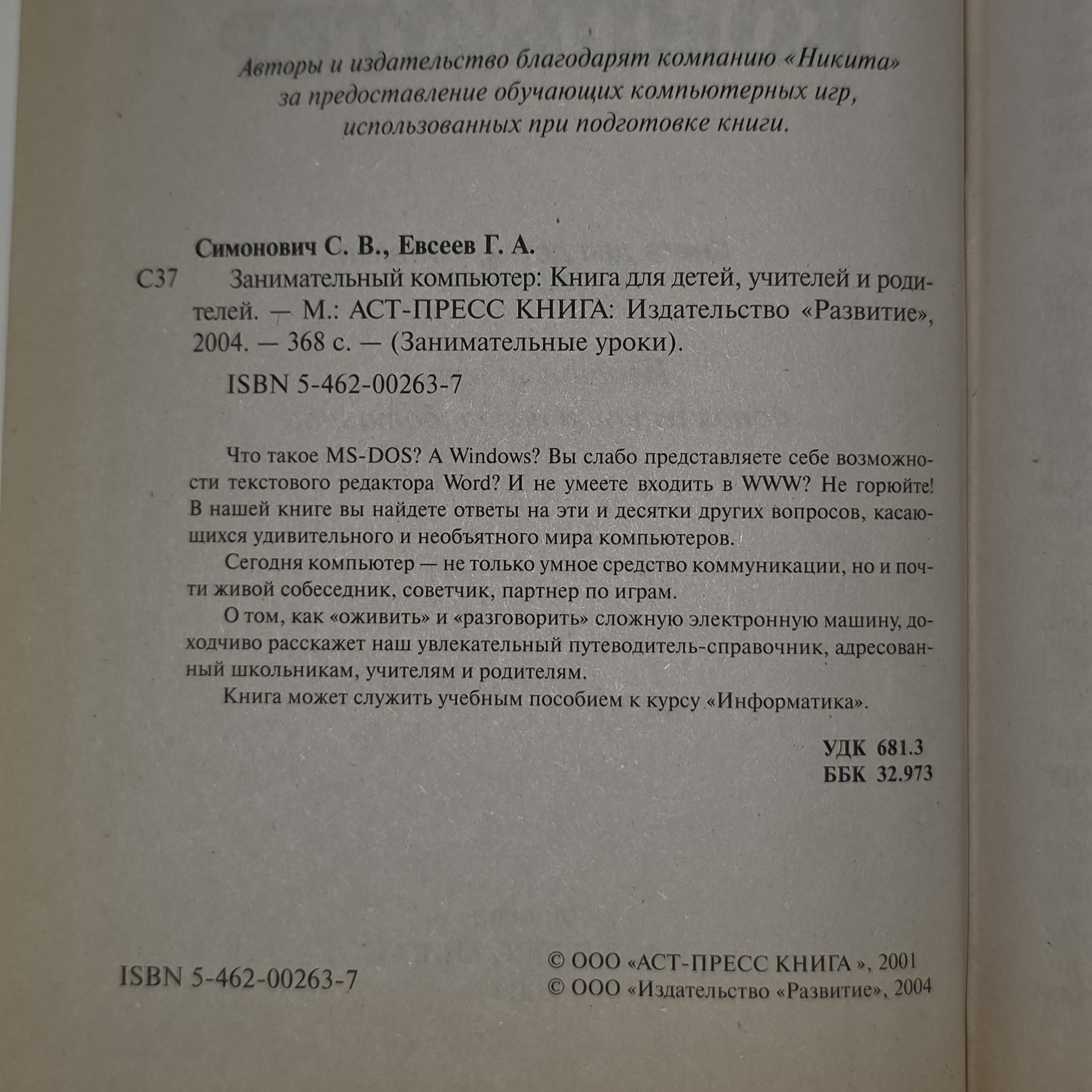 Авторы и издательство благодарят компанию «Никита» за предоставление обучающих компьютерных игр, использованных при подготовке книги.

Симонович С. В., Евсеев Г. А.

С37 Занимательный компьютер: Книга для детей, учителей и родителей. — М.: АСТ-ПРЕСС КНИГА: Издательство «Развитие», 2004. — 368 с. — (Занимательные уроки).

ISBN 5-462-00263-7

Что такое MS-DOS? А Windows? Вы слабо представляете себе возможности текстового редактора Word? И не умеете входить в WWW? Не горюйте! В нашей книге вы найдете ответы на эти и десятки других вопросов, касающихся удивительного и необъятного мира компьютеров.

Сегодня компьютер — не только умное средство коммуникации, но и почти живой собеседник, советчик, партнер по играм.

О том, как «оживить» и «разговорить» сложную электронную машину, доходчиво расскажет наш увлекательный путеводитель-справочник, адресованный школьникам, учителям и родителям.

Книга может служить учебным пособием к курсу «Информатика».

УДК 681.3
ББК 32.973

ISBN 5-462-00263-7

© ООО «АСТ-ПРЕСС КНИГА », 2001
© ООО «Издательство «Развитие», 2004